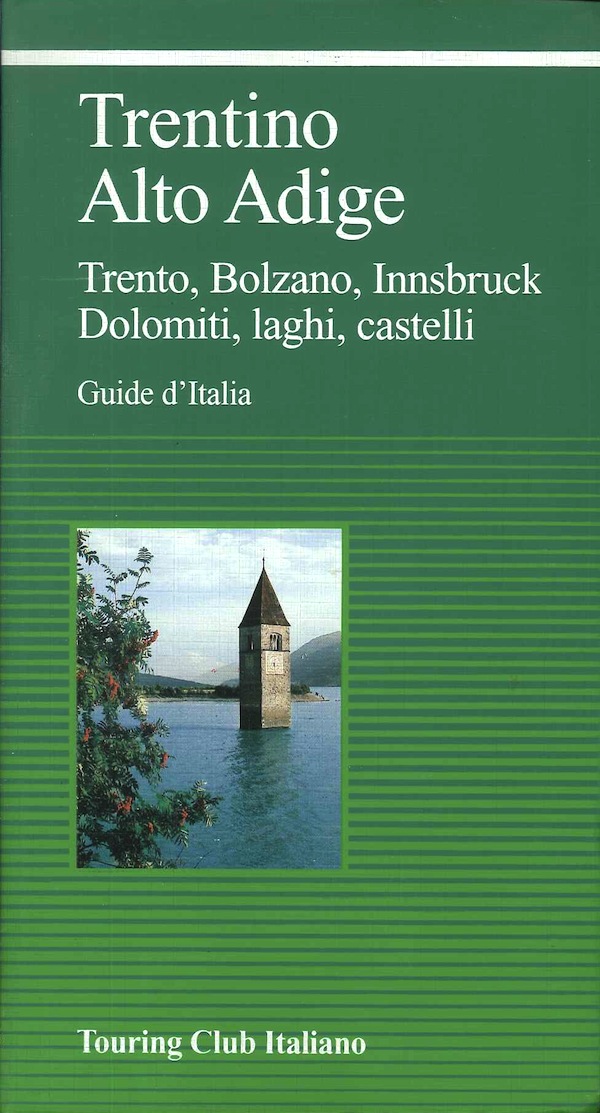 Trentino
Alto Adige

Trento, Bolzano, Innsbruck
Dolomiti, laghi, castelli

Guide d'Italia

Touring Club Italiano